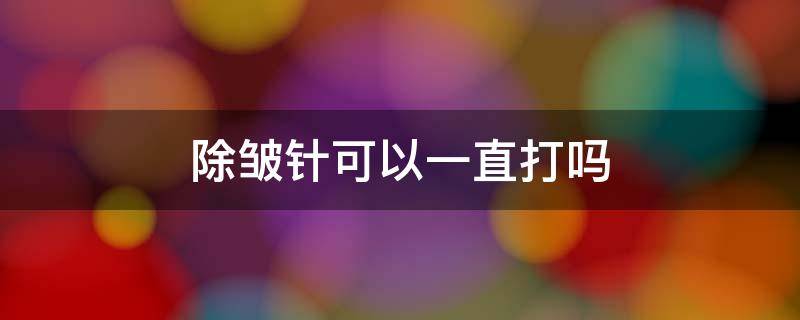 除皱针可以一直打吗